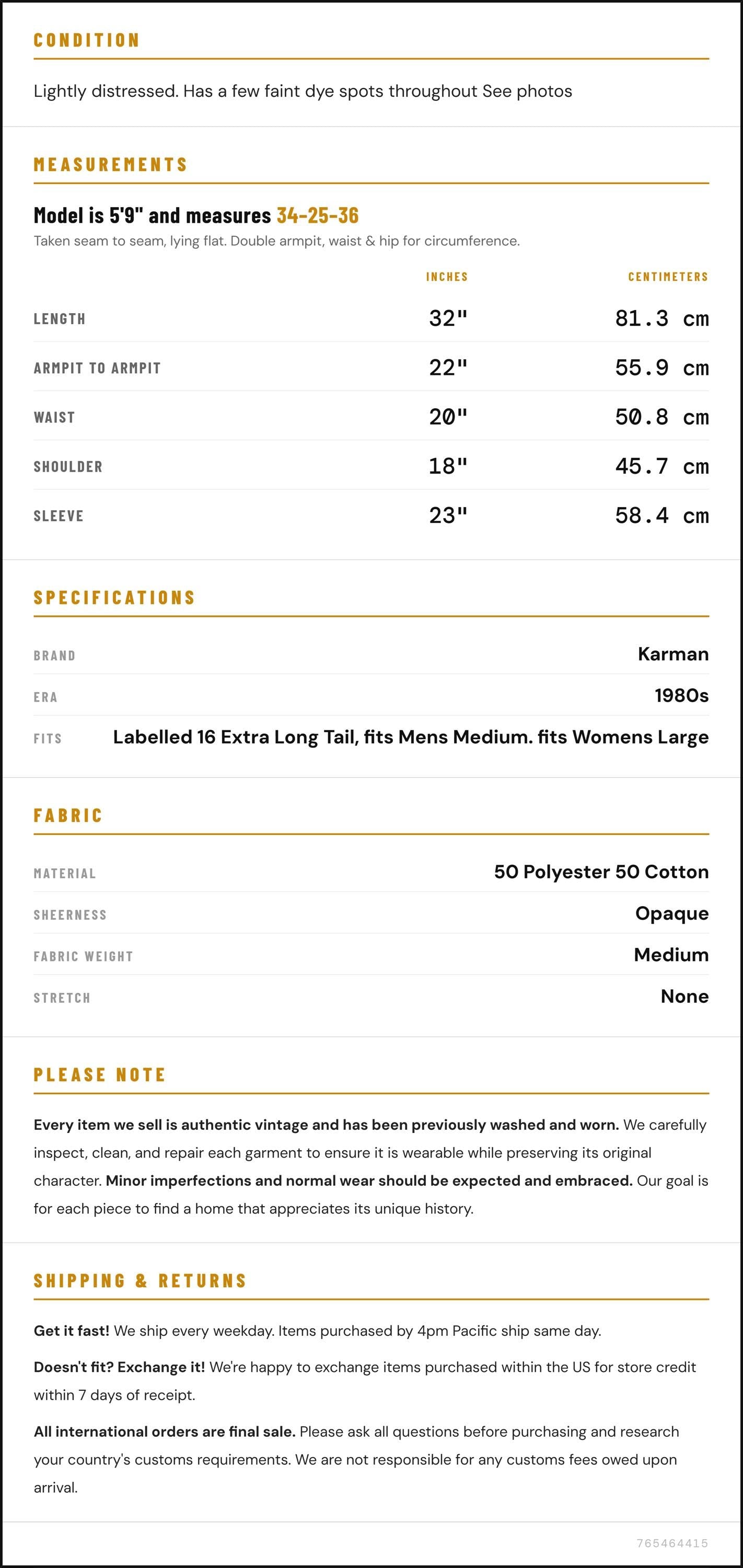 CONDITION

Lightly distressed. Has a few faint dye spots throughout See photos

MEASUREMENTS

Model is 5'9" and measures 34-25-36

Taken seam to seam, lying flat. Double armpit, waist & hip for circumference.

|  | INCHES | CENTIMETERS |
|---|---|---|
| LENGTH | 32" | 81.3 cm |
| ARMPIT TO ARMPIT | 22" | 55.9 cm |
| WAIST | 20" | 50.8 cm |
| SHOULDER | 18" | 45.7 cm |
| SLEEVE | 23" | 58.4 cm |

SPECIFICATIONS

BRAND Karman
ERA 1980s
FITS Labelled 16 Extra Long Tail, fits Mens Medium. fits Womens Large

FABRIC

MATERIAL 50 Polyester 50 Cotton
SHEERNESS Opaque
FABRIC WEIGHT Medium
STRETCH None

PLEASE NOTE

Every item we sell is authentic vintage and has been previously washed and worn. We carefully inspect, clean, and repair each garment to ensure it is wearable while preserving its original character. Minor imperfections and normal wear should be expected and embraced. Our goal is for each piece to find a home that appreciates its unique history.

SHIPPING & RETURNS

Get it fast! We ship every weekday. Items purchased by 4pm Pacific ship same day.

Doesn't fit? Exchange it! We're happy to exchange items purchased within the US for store credit within 7 days of receipt.

All international orders are final sale. Please ask all questions before purchasing and research your country's customs requirements. We are not responsible for any customs fees owed upon arrival.

765464415